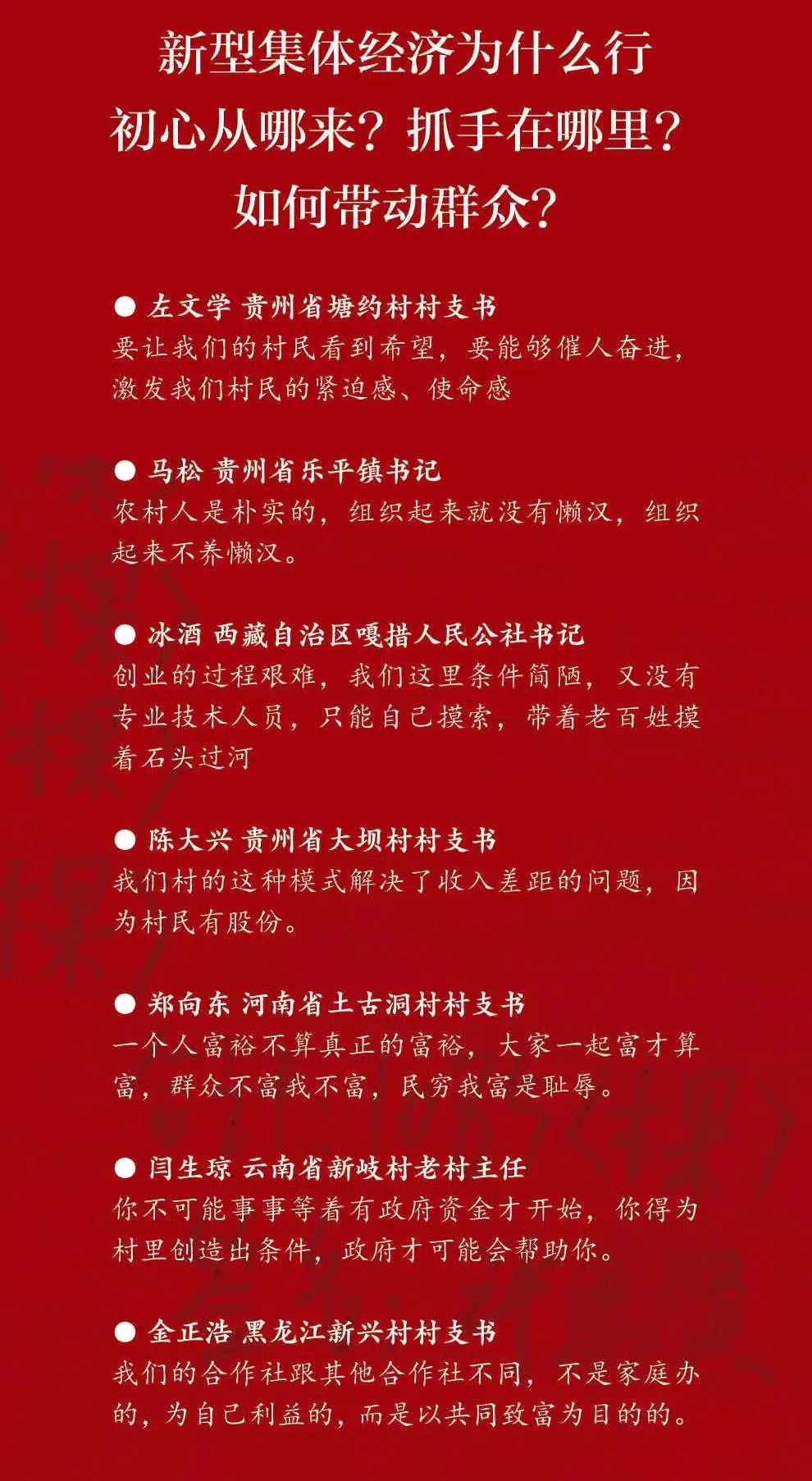 新型集体经济为什么行
初心从哪来？抓手在哪里？
如何带动群众？

• 左文学 贵州省塘约村村支书
要让我们的村民看到希望，要能够催人奋进，激发我们村民的紧迫感、使命感

• 马松 贵州省乐平镇书记
农村人是朴实的，组织起来就没有懒汉，组织起来不养懒汉。

• 冰酒 西藏自治区嘎措人民公社书记
创业的过程艰难，我们这里条件简陋，又没有专业技术人员，只能自己摸索，带着老百姓摸着石头过河

• 陈大兴 贵州省大坝村村支书
我们村的这种模式解决了收入差距的问题，因为村民有股份。

• 郑向东 河南省土古洞村村支书
一个人富裕不算真正的富裕，大家一起富才算富，群众不富我不富，民穷我富是耻辱。

• 闫生琼 云南省新岐村老村主任
你不可能事事等着有政府资金才开始，你得为村里创造出条件，政府才可能会帮助你。

• 金正浩 黑龙江新兴村村支书
我们的合作社跟其他合作社不同，不是家庭办的，为自己利益的，而是以共同致富为目的的。